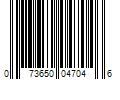 0 73650 04704 6